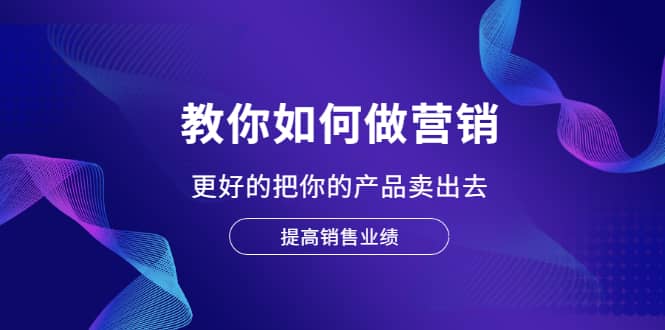 教你如何做营销

更好的把你的产品卖出去

提高销售业绩